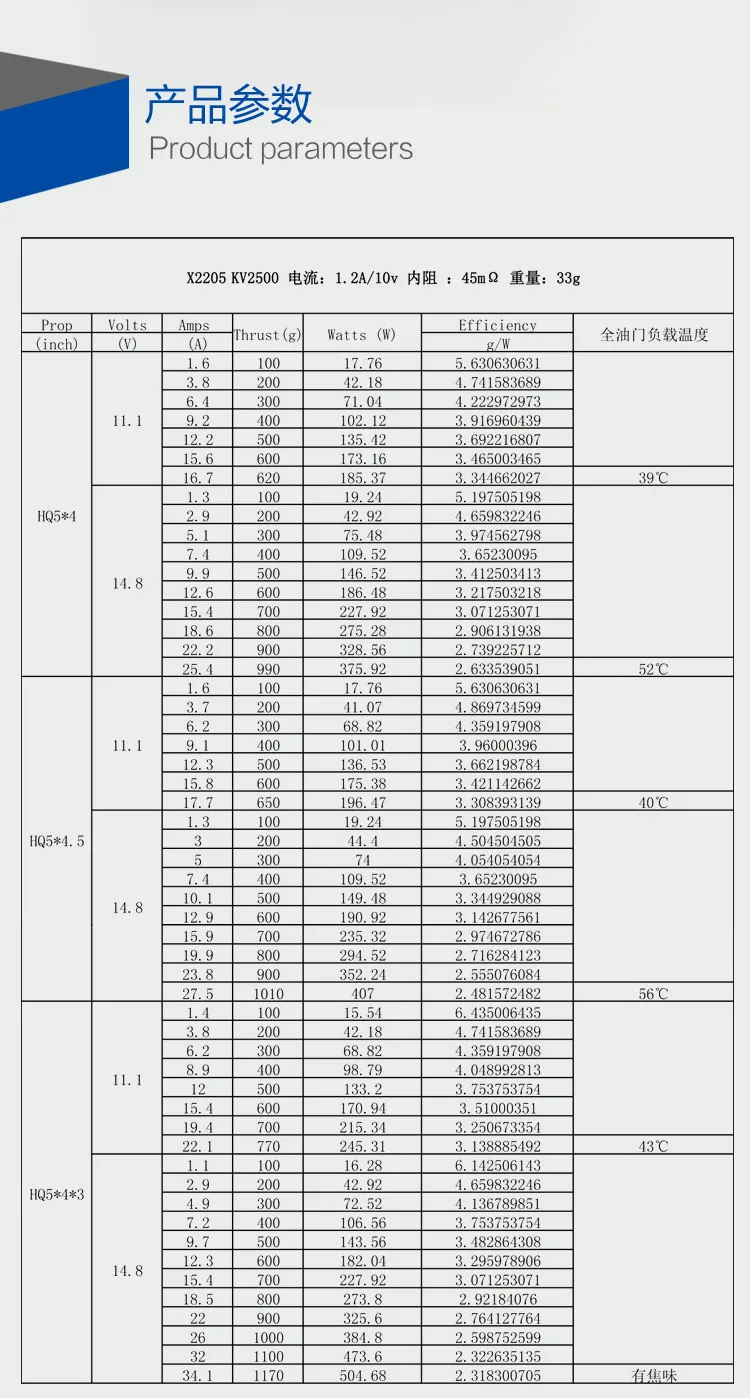 产品参数
Product parameters

X2205 KV2500 电流：1.2A/10v 内阻 ：45mΩ 重量：33g

| Prop (inch) | Volts (V) | Amps (A) | Thrust(g) | Watts (W) | Efficiency g/W | 全油门负载温度 |
|---|---|---|---|---|---|---|
| HQ5*4 | 11.1 | 1.6 | 100 | 17.76 | 5.630630631 | |
| | | 3.8 | 200 | 42.18 | 4.741583689 | |
| | | 6.4 | 300 | 71.04 | 4.222972973 | |
| | | 9.2 | 400 | 102.12 | 3.916960439 | |
| | | 12.2 | 500 | 135.42 | 3.692216807 | |
| | | 15.6 | 600 | 173.16 | 3.465003465 | |
| | | 16.7 | 620 | 185.37 | 3.344662027 | 39℃ |
| | 14.8 | 1.3 | 100 | 19.24 | 5.197505198 | |
| | | 2.9 | 200 | 42.92 | 4.659832246 | |
| | | 5.1 | 300 | 75.48 | 3.974562798 | |
| | | 7.4 | 400 | 109.52 | 3.65230095 | |
| | | 9.9 | 500 | 146.52 | 3.412503413 | |
| | | 12.6 | 600 | 186.48 | 3.217503218 | |
| | | 15.4 | 700 | 227.92 | 3.071253071 | |
| | | 18.6 | 800 | 275.28 | 2.906131938 | |
| | | 22.2 | 900 | 328.56 | 2.739225712 | |
| | | 25.4 | 990 | 375.92 | 2.633539051 | 52℃ |
| HQ5*4.5 | 11.1 | 1.6 | 100 | 17.76 | 5.630630631 | |
| | | 3.7 | 200 | 41.07 | 4.869734599 | |
| | | 6.2 | 300 | 68.82 | 4.359197908 | |
| | | 9.1 | 400 | 101.01 | 3.96000396 | |
| | | 12.3 | 500 | 136.53 | 3.662198784 | |
| | | 15.8 | 600 | 175.38 | 3.421142662 | |
| | | 17.7 | 650 | 196.47 | 3.308393139 | 40℃ |
| | 14.8 | 1.3 | 100 | 19.24 | 5.197505198 | |
| | | 3 | 200 | 44.4 | 4.504504505 | |
| | | 5 | 300 | 74 | 4.054054054 | |
| | | 7.4 | 400 | 109.52 | 3.65230095 | |
| | | 10.1 | 500 | 149.48 | 3.344929088 | |
| | | 12.9 | 600 | 190.92 | 3.142677561 | |
| | | 15.9 | 700 | 235.32 | 2.974672786 | |
| | | 19.9 | 800 | 294.52 | 2.716284123 | |
| | | 23.8 | 900 | 352.24 | 2.555076084 | |
| | | 27.5 | 1010 | 407 | 2.481572482 | 56℃ |
| HQ5*4*3 | 11.1 | 1.4 | 100 | 15.54 | 6.435006435 | |
| | | 3.8 | 200 | 42.18 | 4.741583689 | |
| | | 6.2 | 300 | 68.82 | 4.359197908 | |
| | | 8.9 | 400 | 98.79 | 4.048992813 | |
| | | 12 | 500 | 133.2 | 3.753753754 | |
| | | 15.4 | 600 | 170.94 | 3.51000351 | |
| | | 19.4 | 700 | 215.34 | 3.250673354 | |
| | | 22.1 | 770 | 245.31 | 3.138885492 | 43℃ |
| | 14.8 | 1.1 | 100 | 16.28 | 6.142506143 | |
| | | 2.9 | 200 | 42.92 | 4.659832246 | |
| | | 4.9 | 300 | 72.52 | 4.136789851 | |
| | | 7.2 | 400 | 106.56 | 3.753753754 | |
| | | 9.7 | 500 | 143.56 | 3.482864308 | |
| | | 12.3 | 600 | 182.04 | 3.295978906 | |
| | | 15.4 | 700 | 227.92 | 3.071253071 | |
| | | 18.5 | 800 | 273.8 | 2.92184076 | |
| | | 22 | 900 | 325.6 | 2.764127764 | |
| | | 26 | 1000 | 384.8 | 2.598752599 | |
| | | 32 | 1100 | 473.6 | 2.322635135 | |
| | | 34.1 | 1170 | 504.68 | 2.318300705 | 有焦味 |